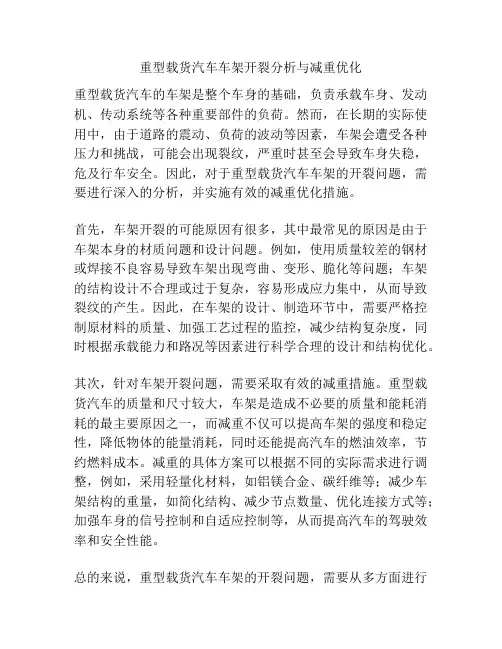 重型载货汽车车架开裂分析与减重优化

重型载货汽车的车架是整个车身的基础，负责承载车身、发动机、传动系统等各种重要部件的负荷。然而，在长期的实际使用中，由于道路的震动、负荷的波动等因素，车架会遭受各种压力和挑战，可能会出现裂纹，严重时甚至会导致车身失稳，危及行车安全。因此，对于重型载货汽车车架的开裂问题，需要进行深入的分析，并实施有效的减重优化措施。

首先，车架开裂的可能原因有很多，其中最常见的原因是由于车架本身的材质问题和设计问题。例如，使用质量较差的钢材或焊接不良容易导致车架出现弯曲、变形、脆化等问题；车架的结构设计不合理或过于复杂，容易形成应力集中，从而导致裂纹的产生。因此，在车架的设计、制造环节中，需要严格控制原材料的质量、加强工艺过程的监控，减少结构复杂度，同时根据承载能力和路况等因素进行科学合理的设计和结构优化。

其次，针对车架开裂问题，需要采取有效的减重措施。重型载货汽车的质量和尺寸较大，车架是造成不必要的质量和能耗消耗的最主要原因之一，而减重不仅可以提高车架的强度和稳定性，降低物体的能量消耗，同时还能提高汽车的燃油效率，节约燃料成本。减重的具体方案可以根据不同的实际需求进行调整，例如，采用轻量化材料，如铝镁合金、碳纤维等；减少车架结构的重量，如简化结构、减少节点数量、优化连接方式等；加强车身的信号控制和自适应控制等，从而提高汽车的驾驶效率和安全性能。

总的来说，重型载货汽车车架的开裂问题，需要从多方面进行